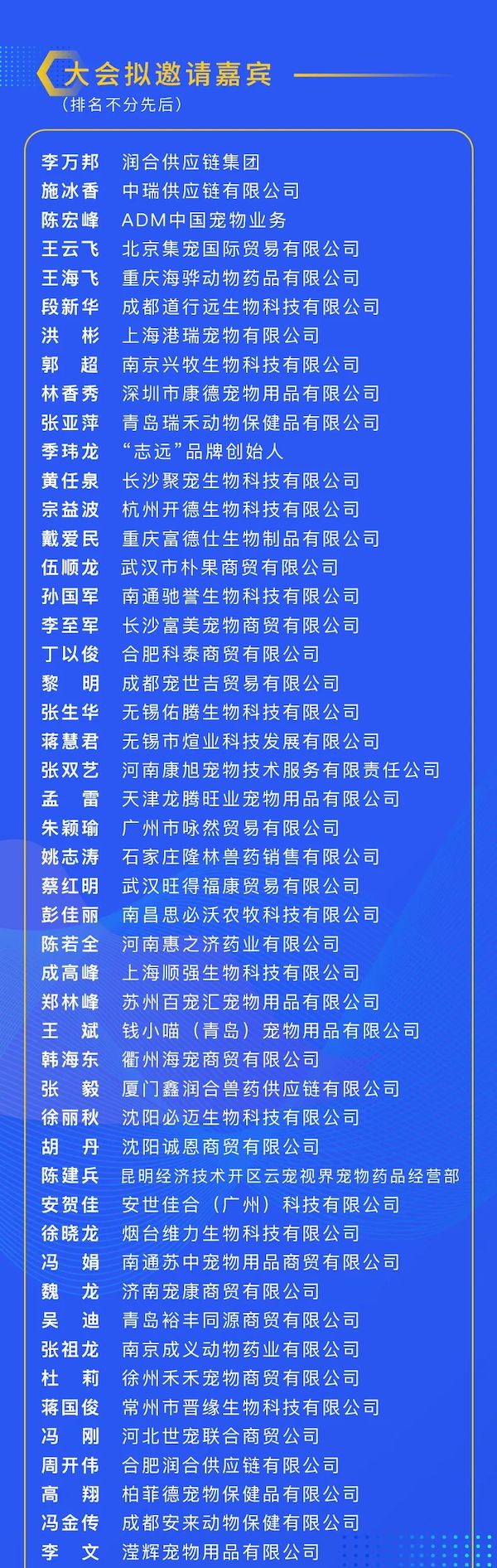 大会拟邀请嘉宾
（排名不分先后）

李万邦 润合供应链集团
施冰香 中瑞供应链有限公司
陈宏峰 ADM中国宠物业务
王云飞 北京集宠国际贸易有限公司
王海飞 重庆海骅动物药品有限公司
段新华 成都道行远生物科技有限公司
洪 彬 上海港瑞宠物有限公司
郭 超 南京兴牧生物科技有限公司
林香秀 深圳市康德宠物用品有限公司
张亚萍 青岛瑞禾动物保健品有限公司
季玮龙 “志远”品牌创始人
黄任泉 长沙聚宠生物科技有限公司
宗益波 杭州开德生物科技有限公司
戴爱民 重庆富德仕生物制品有限公司
伍顺龙 武汉市朴果商贸有限公司
孙国军 南通驰誉生物科技有限公司
李至军 长沙富美宠物商贸有限公司
丁以俊 合肥科泰商贸有限公司
黎 明 成都宠世吉贸易有限公司
张生华 无锡佑腾生物科技有限公司
蒋慧君 无锡市煊业科技发展有限公司
张双艺 河南康旭宠物技术服务有限责任公司
孟 雷 天津龙腾旺业宠物用品有限公司
朱颖瑜 广州市咏然贸易有限公司
姚志涛 石家庄隆林兽药销售有限公司
蔡红明 武汉旺得福康贸易有限公司
彭佳丽 南昌思必沃农牧科技有限公司
陈若全 河南惠之济药业有限公司
成高峰 上海顺强生物科技有限公司
郑林峰 苏州百宠汇宠物用品有限公司
王 斌 钱小喵（青岛）宠物用品有限公司
韩海东 衢州海宠商贸有限公司
张 毅 厦门鑫润合兽药供应链有限公司
徐丽秋 沈阳必迈生物科技有限公司
胡 丹 沈阳诚恩商贸有限公司
陈建兵 昆明经济技术开区云宠视界宠物药品经营部
安贺佳 安世佳合（广州）科技有限公司
徐晓龙 烟台维力生物科技有限公司
冯 娟 南通苏中宠物用品商贸有限公司
魏 龙 济南宠康商贸有限公司
吴 迪 青岛裕丰同源商贸有限公司
张祖龙 南京成义动物药业有限公司
杜 莉 徐州禾禾宠物商贸有限公司
蒋国俊 常州市晋缘生物科技有限公司
冯 刚 河北世宠联合商贸公司
周开伟 合肥润合供应链有限公司
高 翔 柏菲德宠物保健品有限公司
冯金传 成都安来动物保健有限公司
李 文 滢辉宠物用品有限公司